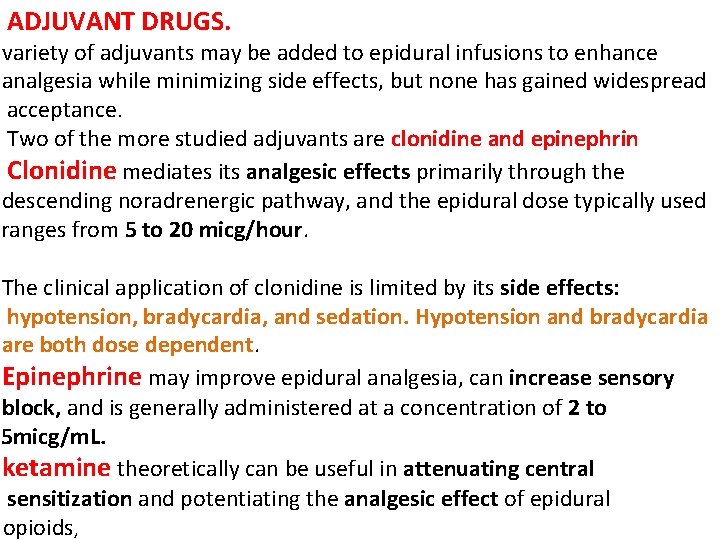 ADJUVANT DRUGS.
variety of adjuvants may be added to epidural infusions to enhance analgesia while minimizing side effects, but none has gained widespread acceptance.
Two of the more studied adjuvants are clonidine and epinephrin
Clonidine mediates its analgesic effects primarily through the descending noradrenergic pathway, and the epidural dose typically used ranges from 5 to 20 micg/hour.

The clinical application of clonidine is limited by its side effects: hypotension, bradycardia, and sedation. Hypotension and bradycardia are both dose dependent.
Epinephrine may improve epidural analgesia, can increase sensory block, and is generally administered at a concentration of 2 to 5micg/mL.
ketamine theoretically can be useful in attenuating central sensitization and potentiating the analgesic effect of epidural opioids,